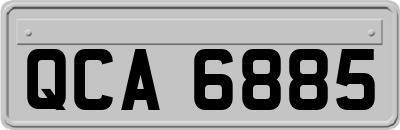 QCA 6885